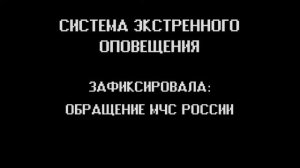 СИСТЕМА ЭКСТРЕННОГО ОПОВЕЩЕНИЯ

ЗАФИКСИРОВАЛА:
ОБРАЩЕНИЕ МЧС РОССИИ